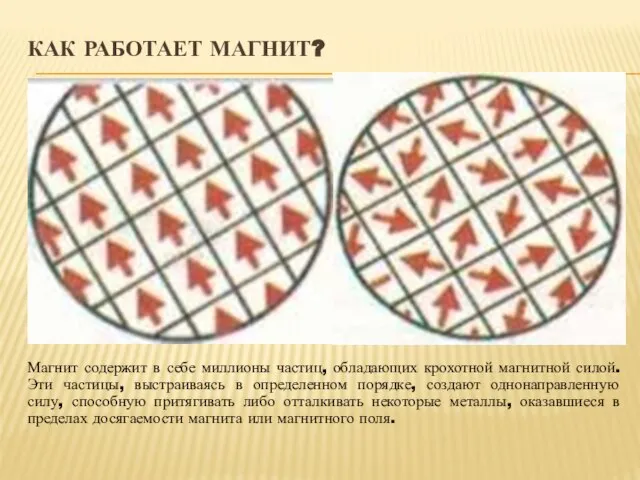 КАК РАБОТАЕТ МАГНИТ?

Магнит содержит в себе миллионы частиц, обладающих крохотной магнитной силой. Эти частицы, выстраиваясь в определенном порядке, создают однонаправленную силу, способную притягивать либо отталкивать некоторые металлы, оказавшиеся в пределах досягаемости магнита или магнитного поля.